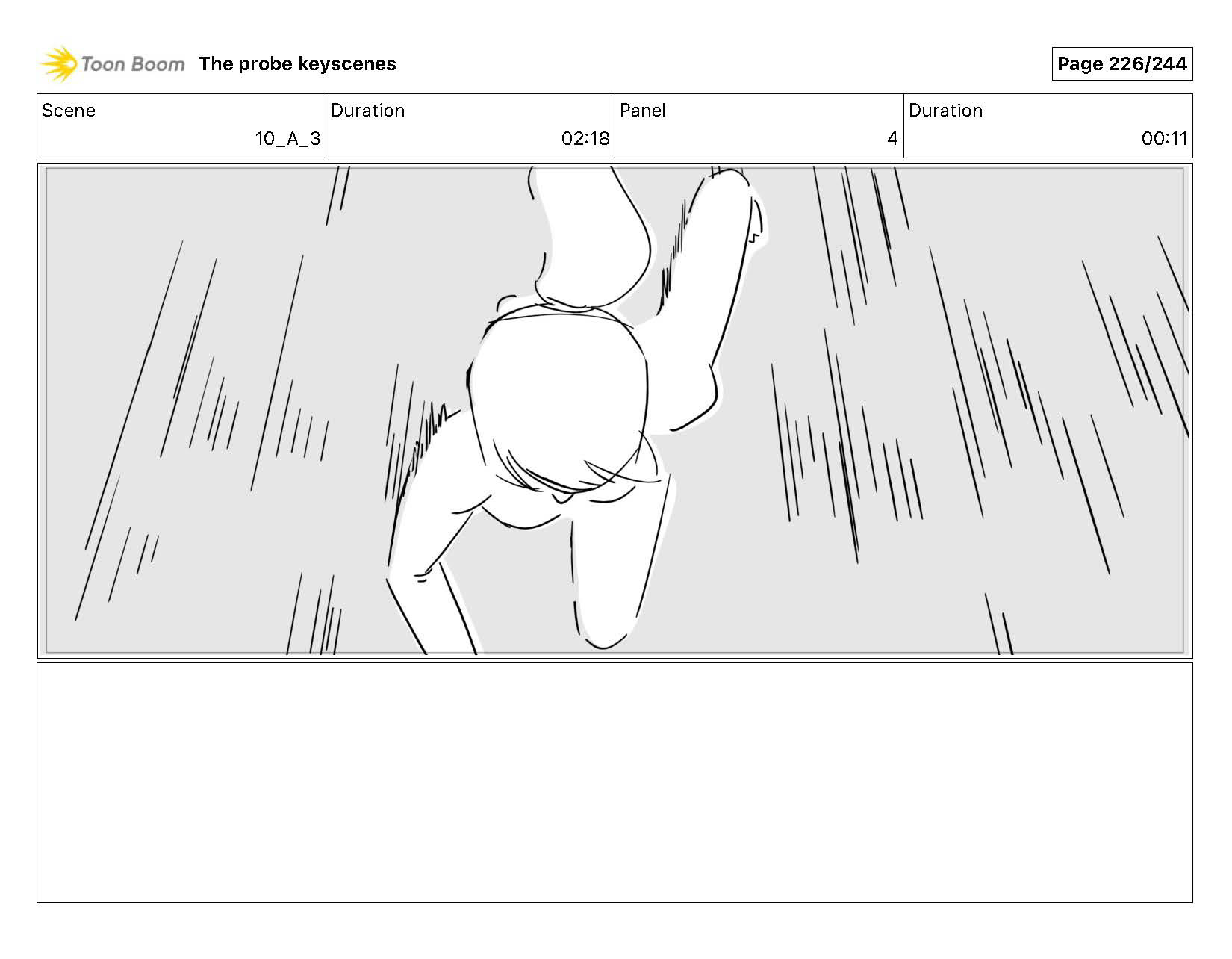 Toon Boom The probe keyscenes

Page 226/244

Scene
10_A_3

Duration
02:18

Panel
4

Duration
00:11